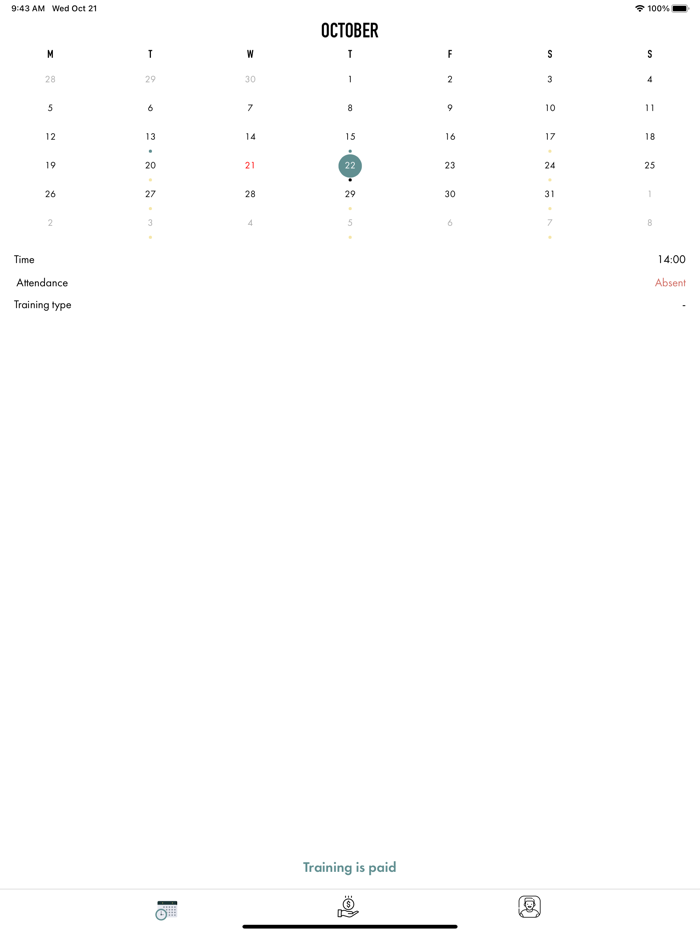 9:43 AM Wed Oct 21

100%

OCTOBER

| M | T | W | T | F | S | S |
|---|---|---|---|---|---|---|
| 28 | 29 | 30 | 1 | 2 | 3 | 4 |
| 5 | 6 | 7 | 8 | 9 | 10 | 11 |
| 12 | 13 | 14 | 15 | 16 | 17 | 18 |
| 19 | 20 | 21 | 22 | 23 | 24 | 25 |
| 26 | 27 | 28 | 29 | 30 | 31 | 1 |
| 2 | 3 | 4 | 5 | 6 | 7 | 8 |

Time 14:00

Attendance Absent

Training type -

Training is paid